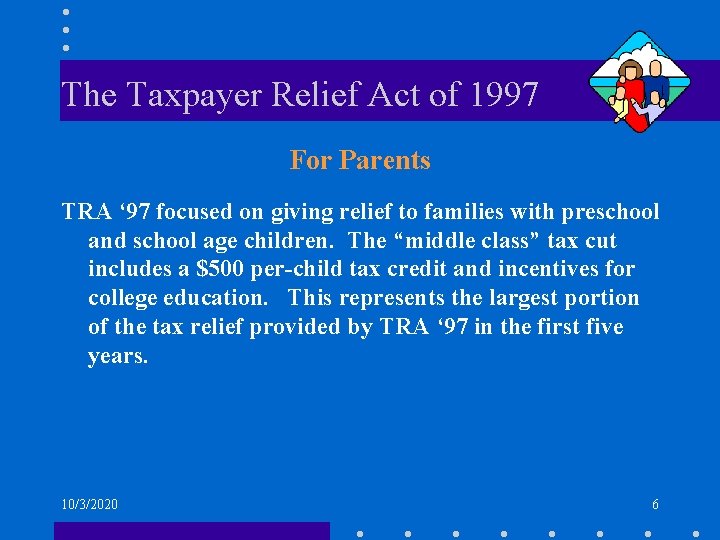 The Taxpayer Relief Act of 1997

For Parents

TRA ‘97 focused on giving relief to families with preschool and school age children. The “middle class” tax cut includes a \$500 per-child tax credit and incentives for college education. This represents the largest portion of the tax relief provided by TRA ‘97 in the first five years.

10/3/2020

6